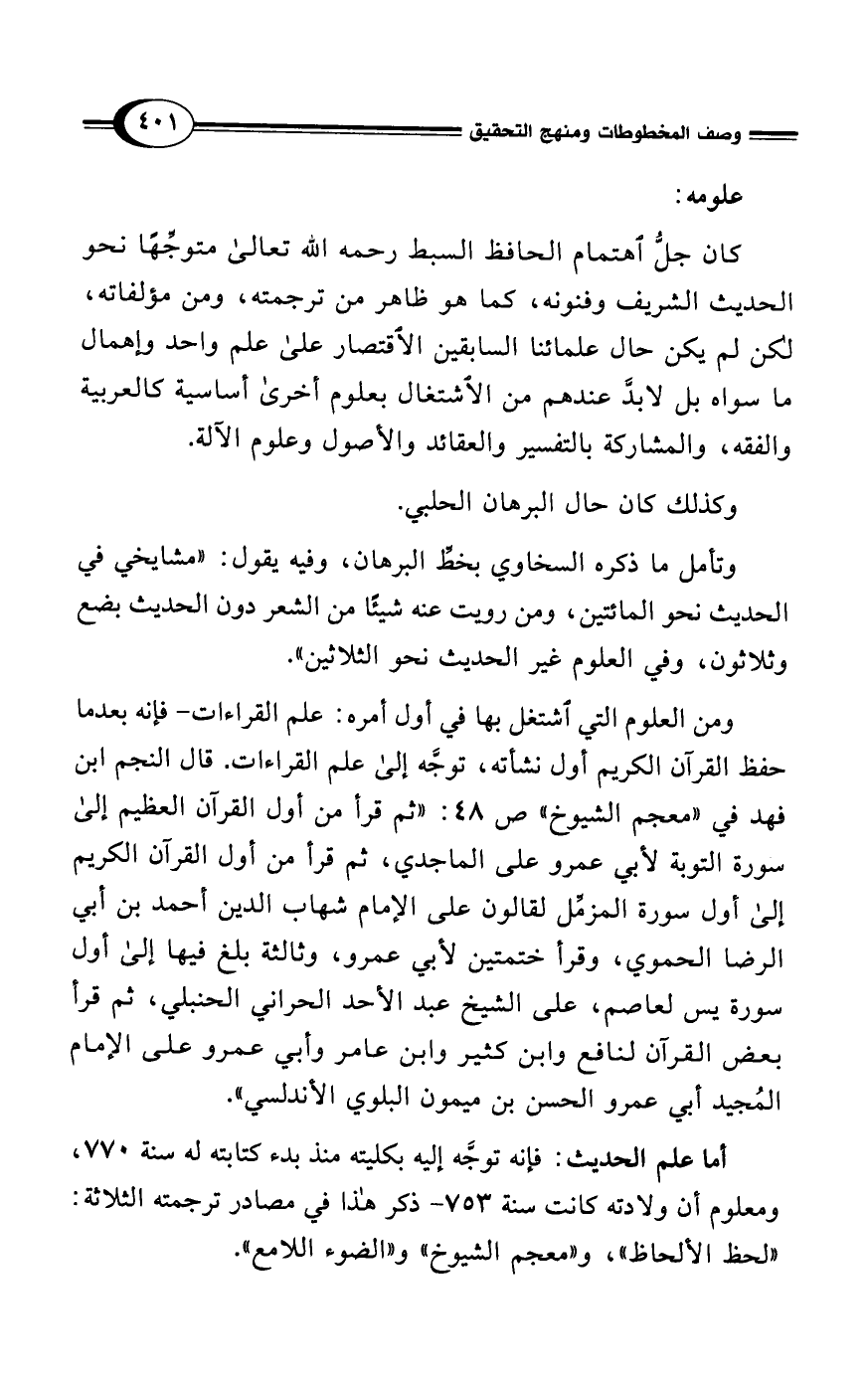 وصف المخطوطات ومنهج التحقيق ٤٠١

علومه:

كان جلُّ ٱهتمام الحافظ السبط رحمه الله تعالىٰ متوجِّهًا نحو الحديث الشريف وفنونه، كما هو ظاهر من ترجمته، ومن مؤلفاته، لٰكن لم يكن حال علمائنا السابقين الٱقتصار علىٰ علم واحد وإهمال ما سواه بل لابدَّ عندهم من الٱشتغال بعلوم أخرىٰ أساسية كالعربية والفقه، والمشاركة بالتفسير والعقائد والأصول وعلوم الآلة.

وكذلك كان حال البرهان الحلبي.

وتأمل ما ذكره السخاوي بخطِّ البرهان، وفيه يقول: «مشايخي في الحديث نحو المائتين، ومن رويت عنه شيئًا من الشعر دون الحديث بضع وثلاثون، وفي العلوم غير الحديث نحو الثلاثين».

ومن العلوم التي ٱشتغل بها في أول أمره: علم القراءات- فإنه بعدما حفظ القرآن الكريم أول نشأته، توجَّه إلىٰ علم القراءات. قال النجم ابن فهد في «معجم الشيوخ» ص ٤٨: «ثم قرأ من أول القرآن العظيم إلىٰ سورة التوبة لأبي عمرو على الماجدي، ثم قرأ من أول القرآن الكريم إلىٰ أول سورة المزمِّل لقالون على الإمام شهاب الدين أحمد بن أبي الرضا الحموي، وقرأ ختمتين لأبي عمرو، وثالثة بلغ فيها إلىٰ أول سورة يس لعاصم، على الشيخ عبد الأحد الحراني الحنبلي، ثم قرأ بعض القرآن لنافع وابن كثير وابن عامر وأبي عمرو على الإمام المُجيد أبي عمرو الحسن بن ميمون البلوي الأندلسي».

أما علم الحديث: فإنه توجَّه إليه بكليته منذ بدء كتابته له سنة ٧٧٠، ومعلوم أن ولادته كانت سنة ٧٥٣- ذكر هٰذا في مصادر ترجمته الثلاثة: «لحظ الألحاظ»، و«معجم الشيوخ» و«الضوء اللامع».